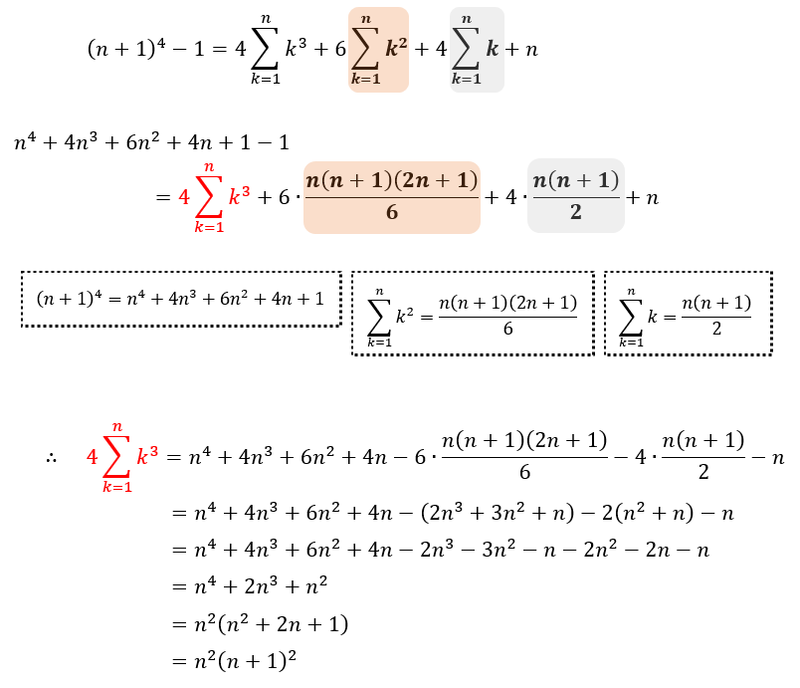 $(n+1)^4 - 1 = 4\sum_{k=1}^{n} k^3 + 6\sum_{k=1}^{n} k^2 + 4\sum_{k=1}^{n} k + n$

$n^4 + 4n^3 + 6n^2 + 4n + 1 - 1$

$= 4\sum_{k=1}^{n} k^3 + 6 \cdot \frac{n(n+1)(2n+1)}{6} + 4 \cdot \frac{n(n+1)}{2} + n$

$(n+1)^4 = n^4 + 4n^3 + 6n^2 + 4n + 1$

$\sum_{k=1}^{n} k^2 = \frac{n(n+1)(2n+1)}{6}$

$\sum_{k=1}^{n} k = \frac{n(n+1)}{2}$

$\therefore \quad 4\sum_{k=1}^{n} k^3 = n^4 + 4n^3 + 6n^2 + 4n - 6 \cdot \frac{n(n+1)(2n+1)}{6} - 4 \cdot \frac{n(n+1)}{2} - n$

$= n^4 + 4n^3 + 6n^2 + 4n - (2n^3 + 3n^2 + n) - 2(n^2 + n) - n$

$= n^4 + 4n^3 + 6n^2 + 4n - 2n^3 - 3n^2 - n - 2n^2 - 2n - n$

$= n^4 + 2n^3 + n^2$

$= n^2(n^2 + 2n + 1)$

$= n^2(n+1)^2$